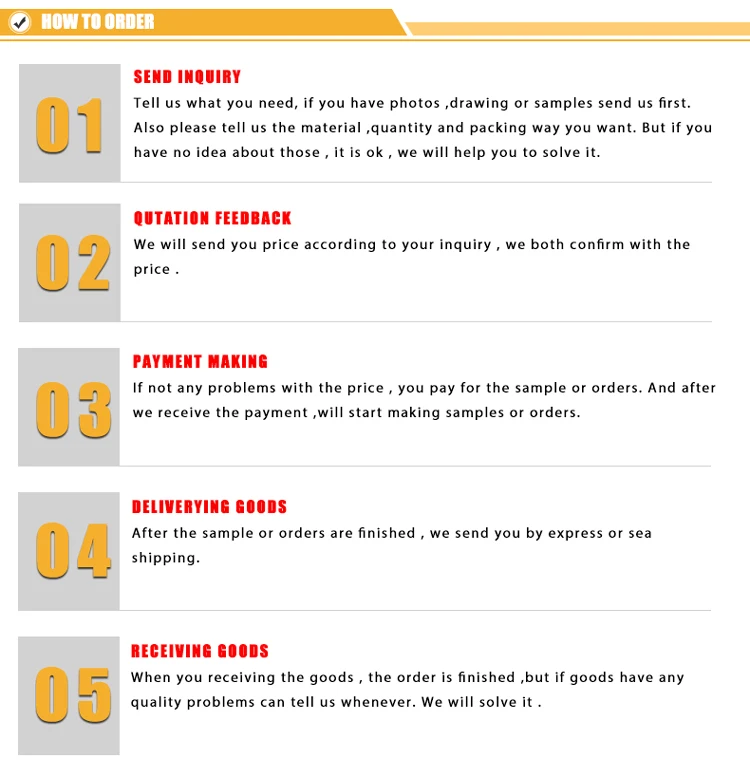 HOW TO ORDER

01

SEND INQUIRY

Tell us what you need, if you have photos ,drawing or samples send us first. Also please tell us the material ,quantity and packing way you want. But if you have no idea about those , it is ok , we will help you to solve it.

02

QUTATION FEEDBACK

We will send you price according to your inquiry , we both confirm with the price .

03

PAYMENT MAKING

If not any problems with the price , you pay for the sample or orders. And after we receive the payment ,will start making samples or orders.

04

DELIVERYING GOODS

After the sample or orders are finished , we send you by express or sea shipping.

05

RECEIVING GOODS

When you receiving the goods , the order is finished ,but if goods have any quality problems can tell us whenever. We will solve it .